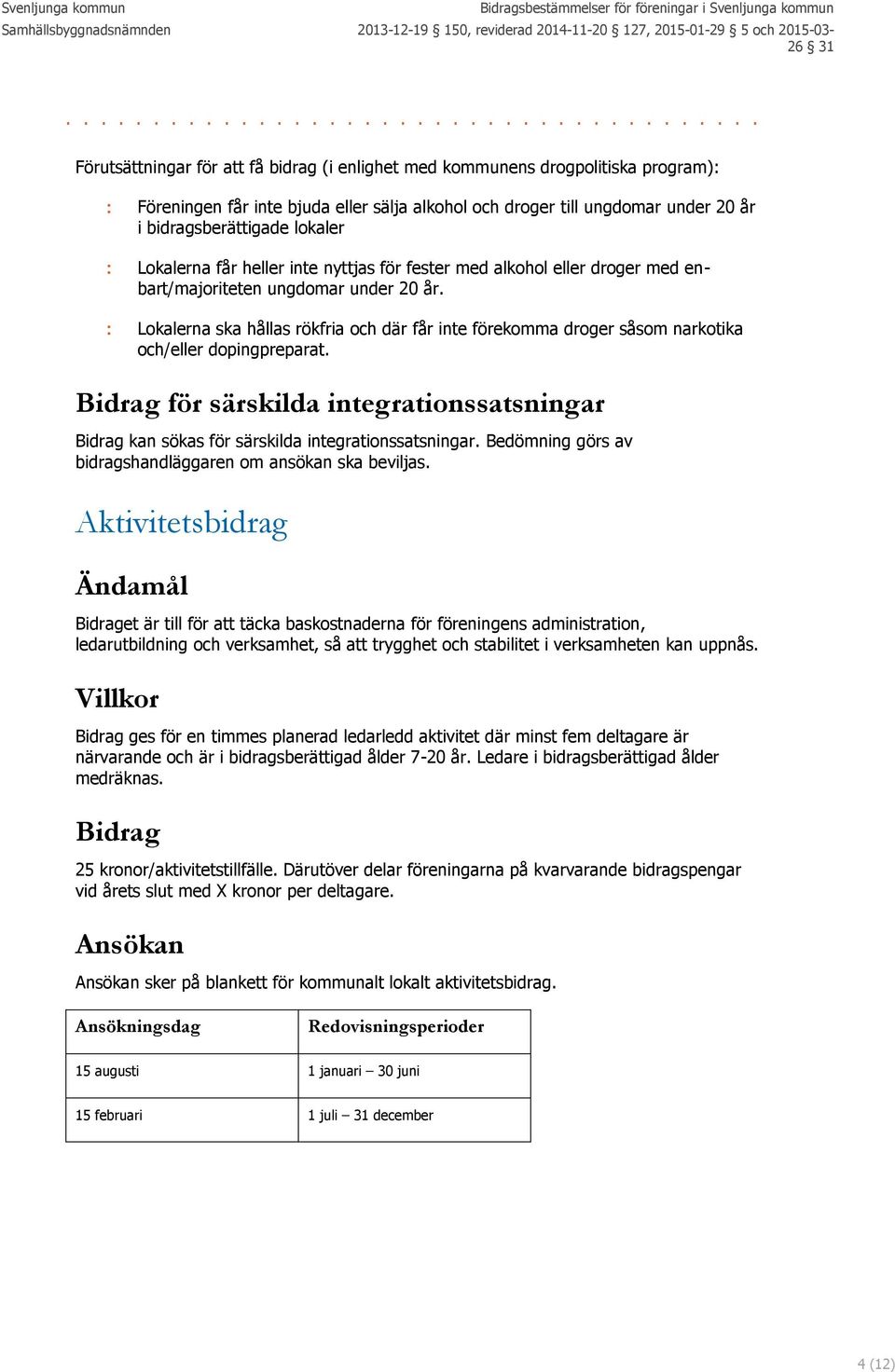 Svenljunga kommun
Samhällsbyggnadsnämnden

Bidragsbestämmelser för föreningar i Svenljunga kommun
2013-12-19 § 150, reviderad 2014-11-20 § 127, 2015-01-29 § 5 och 2015-03-26 § 31

Förutsättningar för att få bidrag (i enlighet med kommunens drogpolitiska program):

: Föreningen får inte bjuda eller sälja alkohol och droger till ungdomar under 20 år i bidragsberättigade lokaler

: Lokalerna får heller inte nyttjas för fester med alkohol eller droger med enbart/majoriteten ungdomar under 20 år.

: Lokalerna ska hållas rökfria och där får inte förekomma droger såsom narkotika och/eller dopingpreparat.

Bidrag för särskilda integrationssatsningar

Bidrag kan sökas för särskilda integrationssatsningar. Bedömning görs av bidragshandläggaren om ansökan ska beviljas.

Aktivitetsbidrag

Ändamål

Bidraget är till för att täcka baskostnaderna för föreningens administration, ledarutbildning och verksamhet, så att trygghet och stabilitet i verksamheten kan uppnås.

Villkor

Bidrag ges för en timmes planerad ledarledd aktivitet där minst fem deltagare är närvarande och är i bidragsberättigad ålder 7-20 år. Ledare i bidragsberättigad ålder medräknas.

Bidrag

25 kronor/aktivitetstillfälle. Därutöver delar föreningarna på kvarvarande bidragspengar vid årets slut med X kronor per deltagare.

Ansökan

Ansökan sker på blankett för kommunalt lokalt aktivitetsbidrag.

| Ansökningsdag | Redovisningsperioder |
|---|---|
| 15 augusti | 1 januari – 30 juni |
| 15 februari | 1 juli – 31 december |

4 (12)